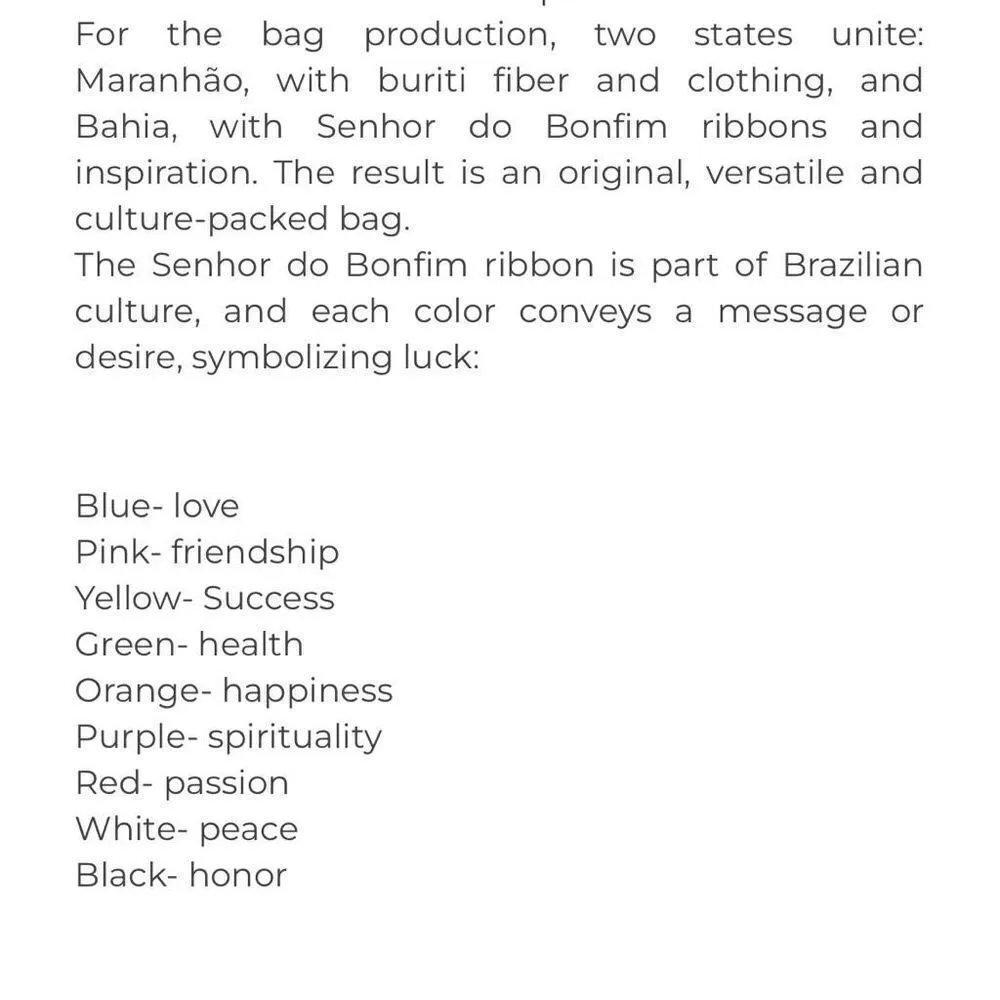 For the bag production, two states unite: Maranhão, with buriti fiber and clothing, and Bahia, with Senhor do Bonfim ribbons and inspiration. The result is an original, versatile and culture-packed bag.
The Senhor do Bonfim ribbon is part of Brazilian culture, and each color conveys a message or desire, symbolizing luck:

Blue- love
Pink- friendship
Yellow- Success
Green- health
Orange- happiness
Purple- spirituality
Red- passion
White- peace
Black- honor